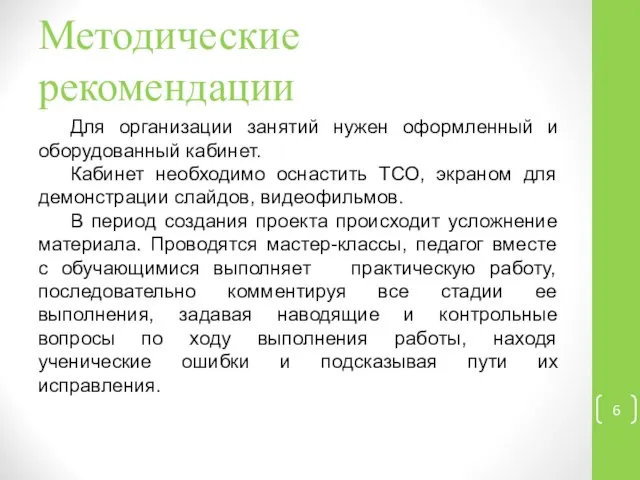 Методические рекомендации

Для организации занятий нужен оформленный и оборудованный кабинет.

Кабинет необходимо оснастить ТСО, экраном для демонстрации слайдов, видеофильмов.

В период создания проекта происходит усложнение материала. Проводятся мастер-классы, педагог вместе с обучающимися выполняет практическую работу, последовательно комментируя все стадии ее выполнения, задавая наводящие и контрольные вопросы по ходу выполнения работы, находя ученические ошибки и подсказывая пути их исправления.

6